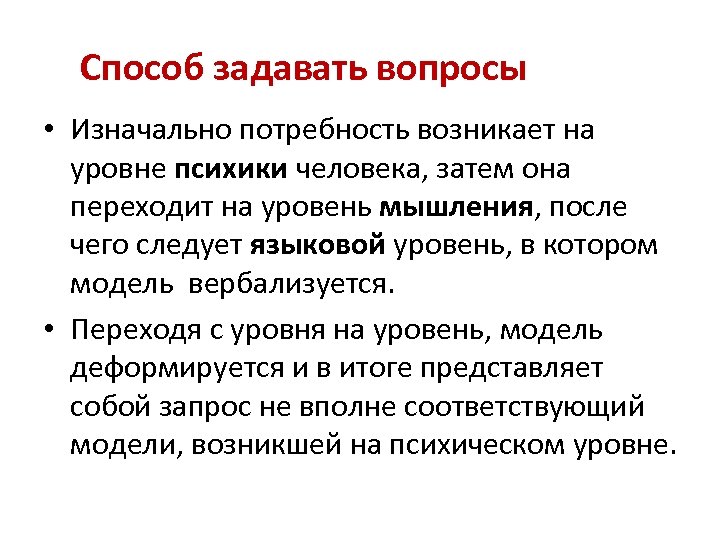 Способ задавать вопросы

• Изначально потребность возникает на уровне психики человека, затем она переходит на уровень мышления, после чего следует языковой уровень, в котором модель  вербализуется.

• Переходя с уровня на уровень, модель деформируется и в итоге представляет собой запрос не вполне соответствующий модели, возникшей на психическом уровне.